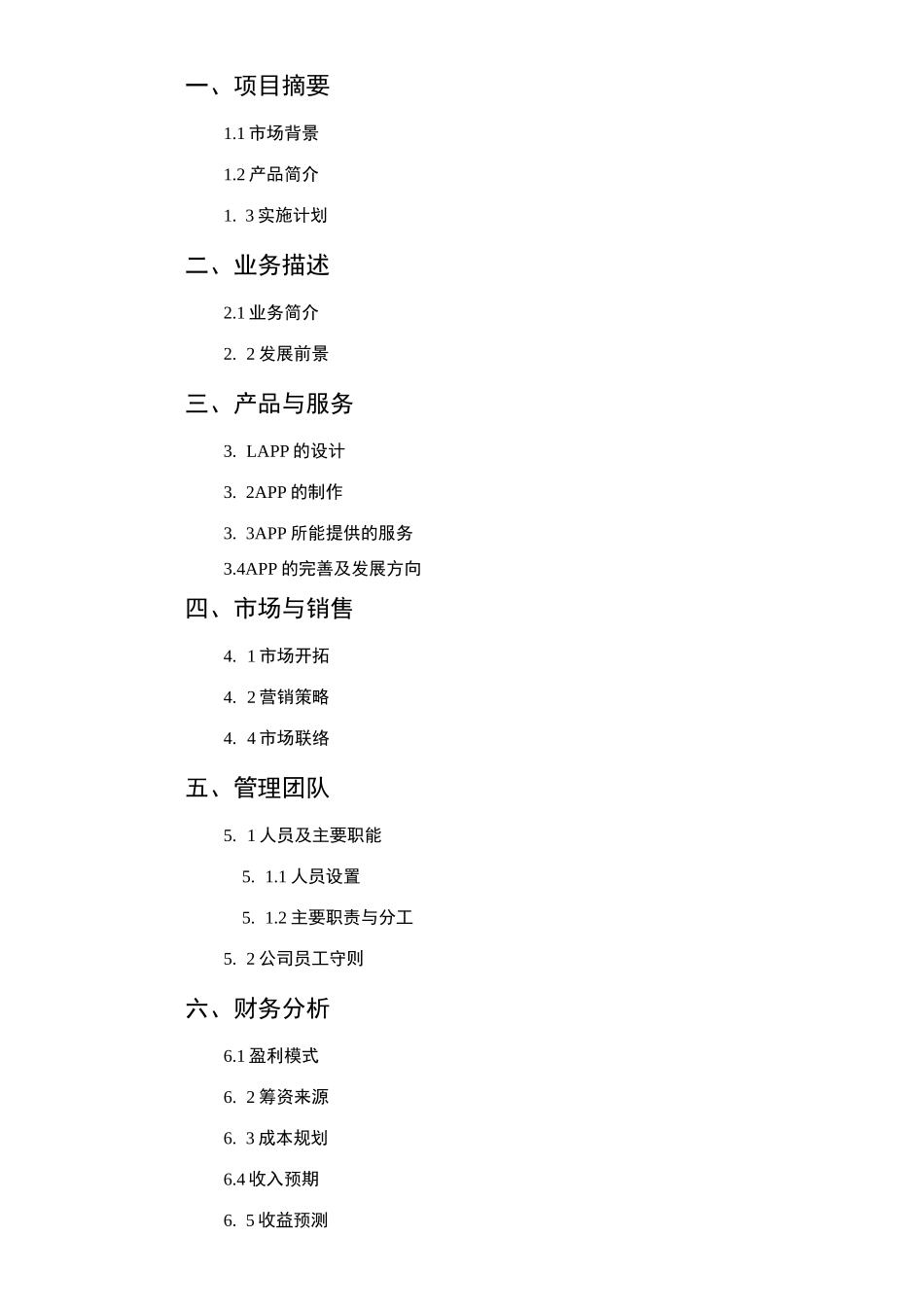 一、项目摘要

1.1 市场背景

1.2 产品简介

1. 3 实施计划

二、业务描述

2.1 业务简介

2. 2 发展前景

三、产品与服务

3. LAPP 的设计

3. 2APP 的制作

3. 3APP 所能提供的服务

3.4APP 的完善及发展方向

四、市场与销售

4. 1 市场开拓

4. 2 营销策略

4. 4 市场联络

五、管理团队

5. 1 人员及主要职能

5. 1.1 人员设置

5. 1.2 主要职责与分工

5. 2 公司员工守则

六、财务分析

6.1 盈利模式

6. 2 筹资来源

6. 3 成本规划

6.4 收入预期

6. 5 收益预测